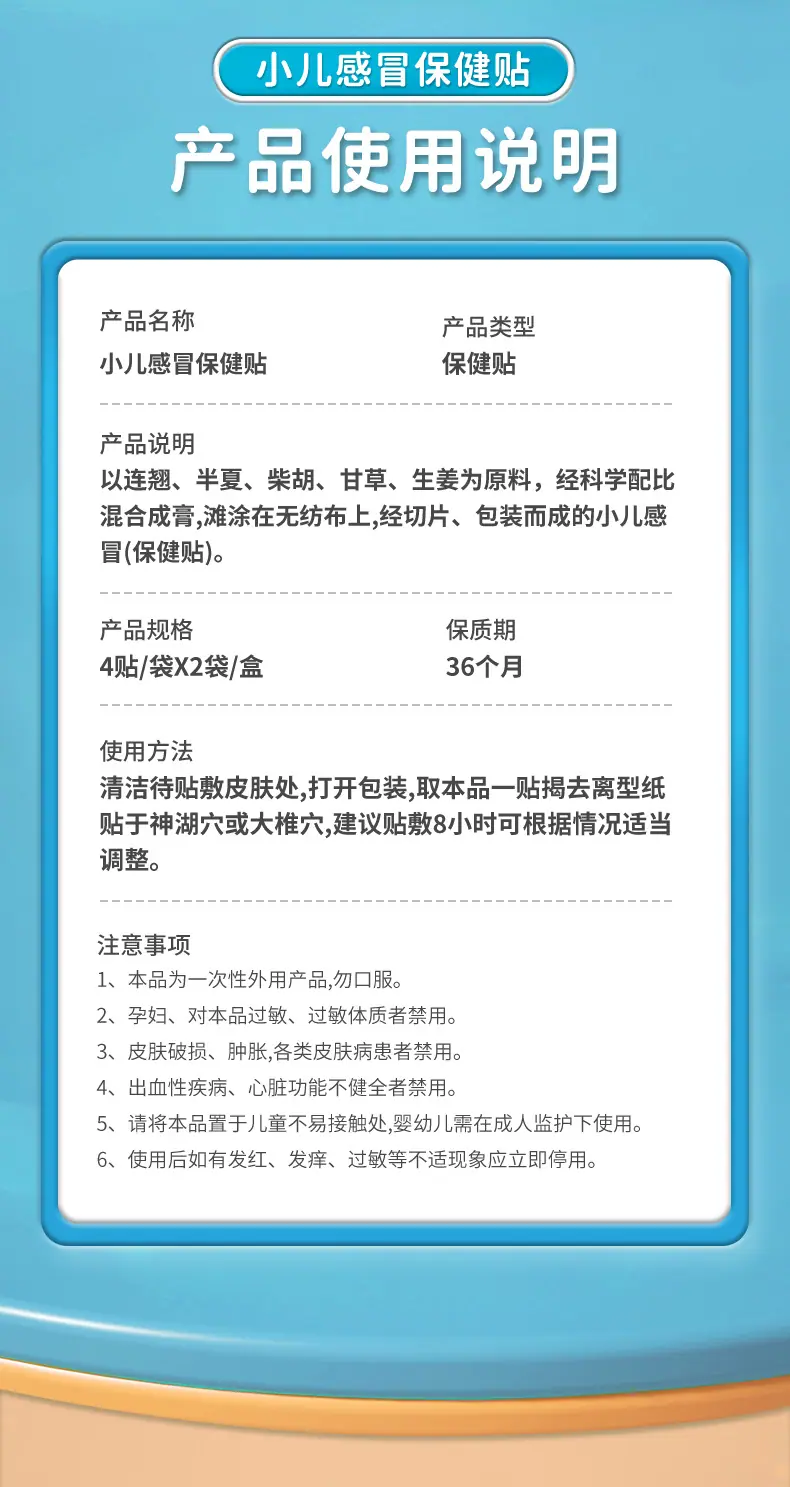 小儿感冒保健贴

产品使用说明

产品名称
小儿感冒保健贴

产品类型
保健贴

产品说明
以连翘、半夏、柴胡、甘草、生姜为原料，经科学配比混合成膏,滩涂在无纺布上,经切片、包装而成的小儿感冒(保健贴)。

产品规格
4贴/袋X2袋/盒

保质期
36个月

使用方法
清洁待贴敷皮肤处,打开包装,取本品一贴揭去离型纸贴于神湖穴或大椎穴,建议贴敷8小时可根据情况适当调整。

注意事项
1、本品为一次性外用产品,勿口服。
2、孕妇、对本品过敏、过敏体质者禁用。
3、皮肤破损、肿胀,各类皮肤病患者禁用。
4、出血性疾病、心脏功能不健全者禁用。
5、请将本品置于儿童不易接触处,婴幼儿需在成人监护下使用。
6、使用后如有发红、发痒、过敏等不适现象应立即停用。